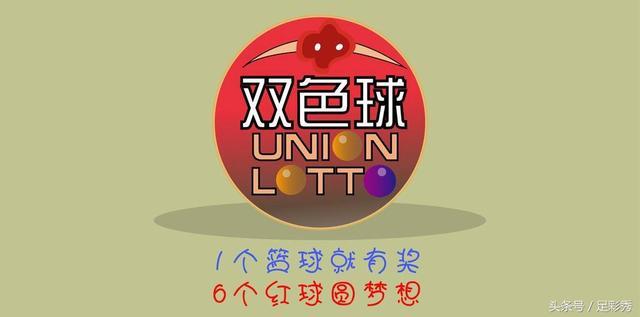 双色球
UNION LOTTO

1个篮球就有奖
6个红球圆梦想

头条号 / 足彩秀